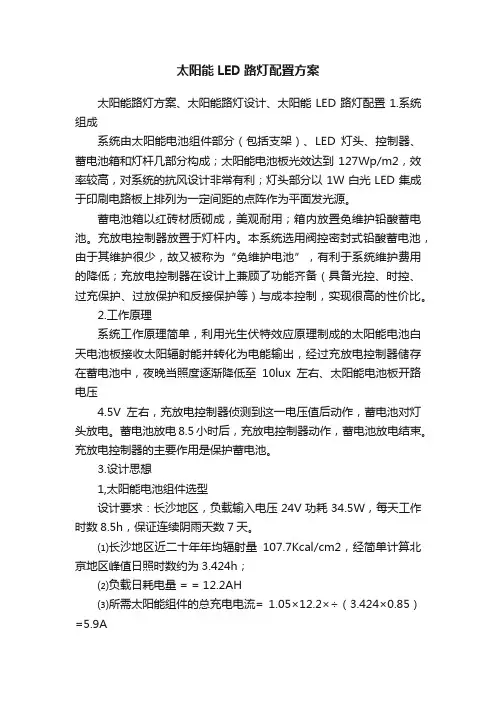 太阳能 LED 路灯配置方案

太阳能路灯方案、太阳能路灯设计、太阳能 LED 路灯配置 1.系统组成

系统由太阳能电池组件部分（包括支架）、LED 灯头、控制器、蓄电池箱和灯杆几部分构成；太阳能电池板光效达到 127Wp/m2，效率较高，对系统的抗风设计非常有利；灯头部分以 1W 白光 LED 集成于印刷电路板上排列为一定间距的点阵作为平面发光源。

蓄电池箱以红砖材质砌成，美观耐用；箱内放置免维护铅酸蓄电池。充放电控制器放置于灯杆内。本系统选用阀控密封式铅酸蓄电池，由于其维护很少，故又被称为“免维护电池”，有利于系统维护费用的降低；充放电控制器在设计上兼顾了功能齐备（具备光控、时控、过充保护、过放保护和反接保护等）与成本控制，实现很高的性价比。

2.工作原理

系统工作原理简单，利用光生伏特效应原理制成的太阳能电池白天电池板接收太阳辐射能并转化为电能输出，经过充放电控制器储存在蓄电池中，夜晚当照度逐渐降低至 10lux 左右、太阳能电池板开路电压

4.5V 左右，充放电控制器侦测到这一电压值后动作，蓄电池对灯头放电。蓄电池放电 8.5 小时后，充放电控制器动作，蓄电池放电结束。充放电控制器的主要作用是保护蓄电池。

3.设计思想

1,太阳能电池组件选型

设计要求：长沙地区，负载输入电压 24V 功耗 34.5W，每天工作时数 8.5h，保证连续阴雨天数 7 天。

⑴长沙地区近二十年年均辐射量 107.7Kcal/cm2，经简单计算北京地区峰值日照时数约为 3.424h；

⑵负载日耗电量 = = 12.2AH

⑶所需太阳能组件的总充电电流= 1.05×12.2×÷（3.424×0.85）=5.9A